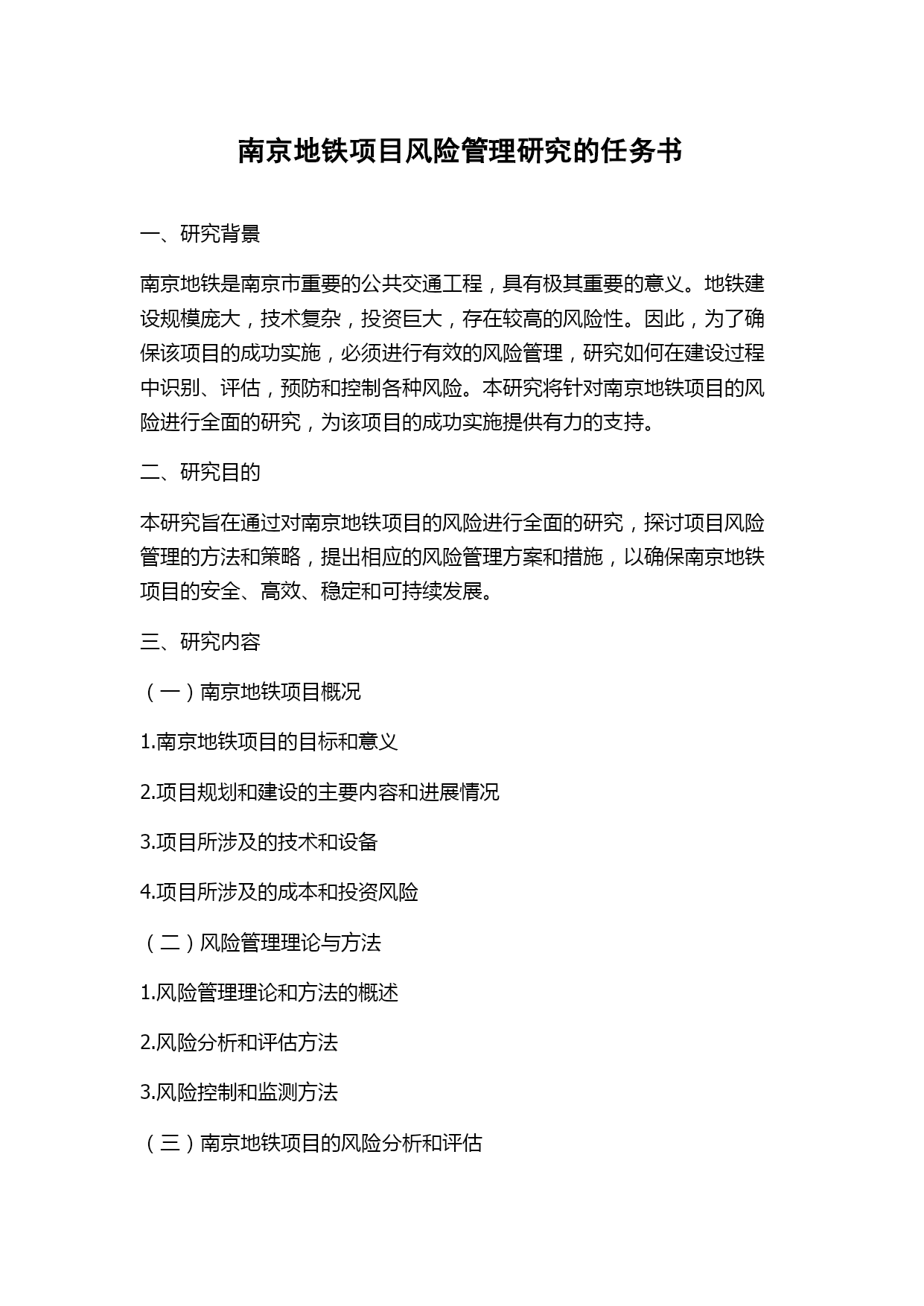 南京地铁项目风险管理研究的任务书

一、研究背景

南京地铁是南京市重要的公共交通工程，具有极其重要的意义。地铁建设规模庞大，技术复杂，投资巨大，存在较高的风险性。因此，为了确保该项目的成功实施，必须进行有效的风险管理，研究如何在建设过程中识别、评估，预防和控制各种风险。本研究将针对南京地铁项目的风险进行全面的研究，为该项目的成功实施提供有力的支持。

二、研究目的

本研究旨在通过对南京地铁项目的风险进行全面的研究，探讨项目风险管理的方法和策略，提出相应的风险管理方案和措施，以确保南京地铁项目的安全、高效、稳定和可持续发展。

三、研究内容

（一）南京地铁项目概况

1.南京地铁项目的目标和意义

2.项目规划和建设的主要内容和进展情况

3.项目所涉及的技术和设备

4.项目所涉及的成本和投资风险

（二）风险管理理论与方法

1.风险管理理论和方法的概述

2.风险分析和评估方法

3.风险控制和监测方法

（三）南京地铁项目的风险分析和评估